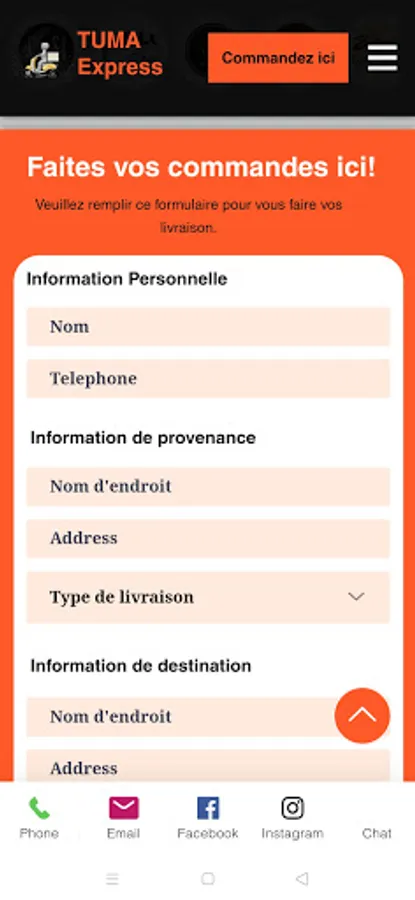 TUMA Express

Commandez ici

Faites vos commandes ici!

Veuillez remplir ce formulaire pour vous faire vos livraison.

Information Personnelle

Nom

Telephone

Information de provenance

Nom d'endroit

Address

Type de livraison

Information de destination

Nom d'endroit

Address

Phone
Email
Facebook
Instagram
Chat